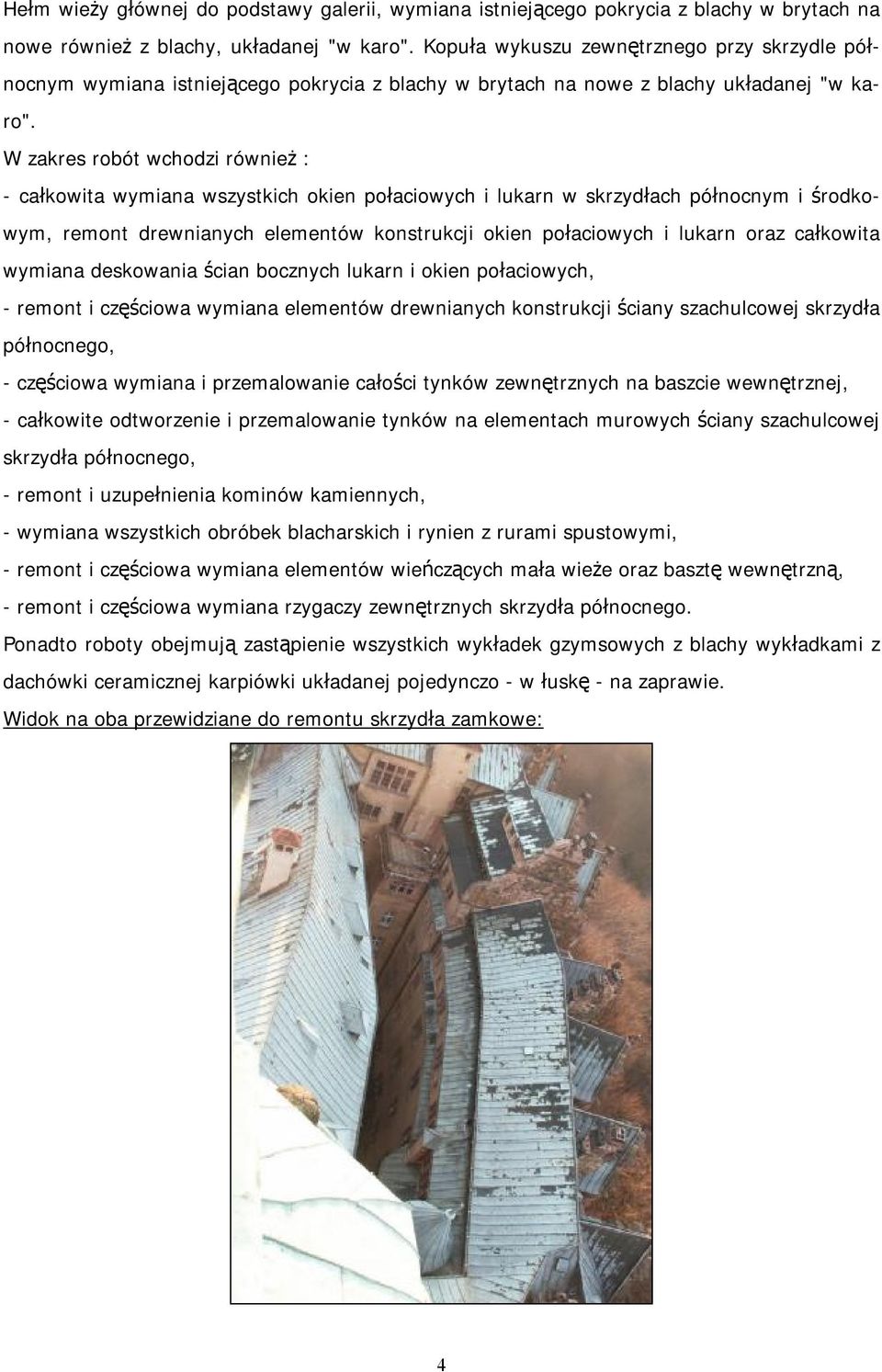 Hełm wieży głównej do podstawy galerii, wymiana istniejącego pokrycia z blachy w brytach na nowe również z blachy, układanej "w karo". Kopuła wykuszu zewnętrznego przy skrzydle północnym wymiana istniejącego pokrycia z blachy w brytach na nowe z blachy układanej "w karo".

W zakres robót wchodzi również :

- całkowita wymiana wszystkich okien połaciowych i lukarn w skrzydłach północnym i środkowym, remont drewnianych elementów konstrukcji okien połaciowych i lukarn oraz całkowita wymiana deskowania ścian bocznych lukarn i okien połaciowych,

- remont i częściowa wymiana elementów drewnianych konstrukcji ściany szachulcowej skrzydła północnego,

- częściowa wymiana i przemalowanie całości tynków zewnętrznych na baszcie wewnętrznej,

- całkowite odtworzenie i przemalowanie tynków na elementach murowych ściany szachulcowej skrzydła północnego,

- remont i uzupełnienia kominów kamiennych,

- wymiana wszystkich obróbek blacharskich i rynien z rurami spustowymi,

- remont i częściowa wymiana elementów wieńczących mała wieże oraz basztę wewnętrzną,

- remont i częściowa wymiana rzygaczy zewnętrznych skrzydła północnego.

Ponadto roboty obejmują zastąpienie wszystkich wykładek gzymsowych z blachy wykładkami z dachówki ceramicznej karpiówki układanej pojedynczo - w łuskę - na zaprawie.

Widok na oba przewidziane do remontu skrzydła zamkowe:

4